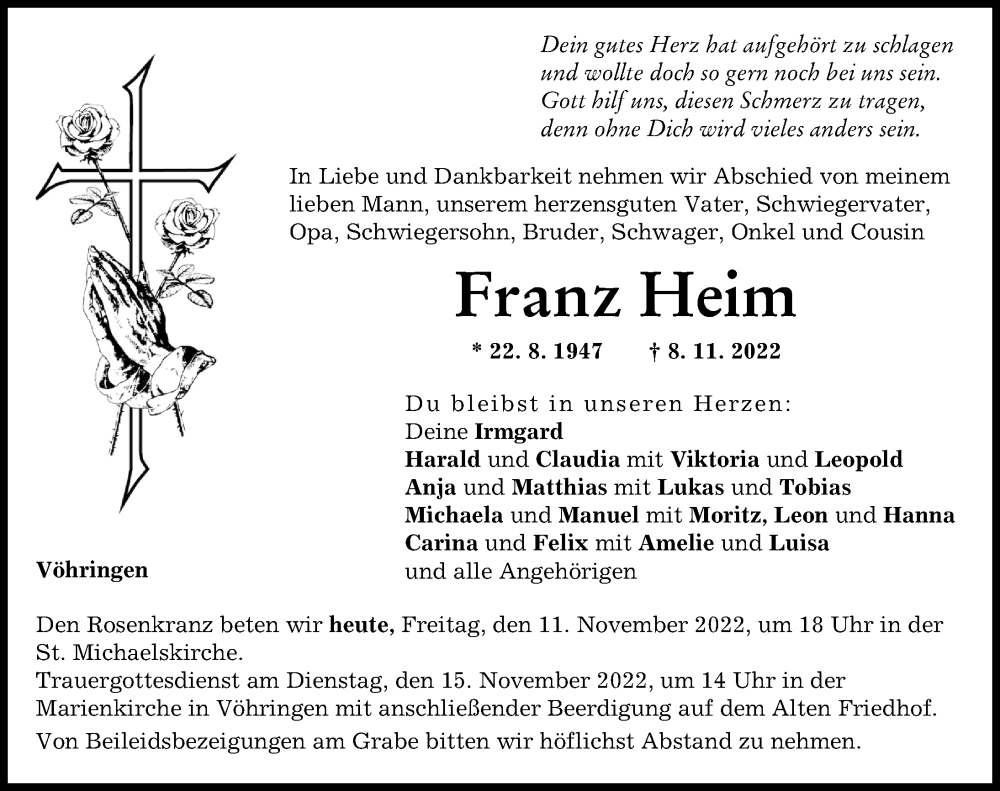 Dein gutes Herz hat aufgehört zu schlagen
und wollte doch so gern noch bei uns sein.
Gott hilf uns, diesen Schmerz zu tragen,
denn ohne Dich wird vieles anders sein.

In Liebe und Dankbarkeit nehmen wir Abschied von meinem lieben Mann, unserem herzensguten Vater, Schwiegervater, Opa, Schwiegersohn, Bruder, Schwager, Onkel und Cousin

Franz Heim

* 22. 8. 1947 † 8. 11. 2022

Du bleibst in unseren Herzen:
Deine Irmgard
Harald und Claudia mit Viktoria und Leopold
Anja und Matthias mit Lukas und Tobias
Michaela und Manuel mit Moritz, Leon und Hanna
Carina und Felix mit Amelie und Luisa
und alle Angehörigen

Vöhringen

Den Rosenkranz beten wir heute, Freitag, den 11. November 2022, um 18 Uhr in der St. Michaelskirche.
Trauergottesdienst am Dienstag, den 15. November 2022, um 14 Uhr in der Marienkirche in Vöhringen mit anschließender Beerdigung auf dem Alten Friedhof.
Von Beileidsbezeigungen am Grabe bitten wir höflichst Abstand zu nehmen.